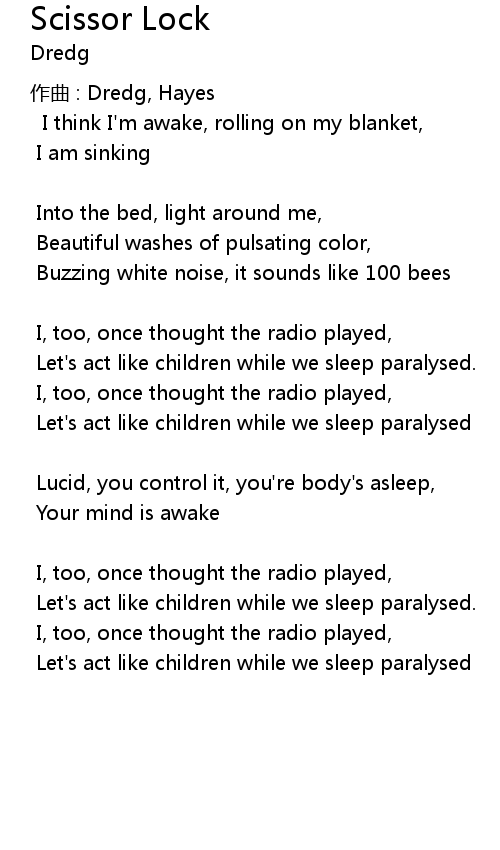 Scissor Lock
Dredg

作曲 : Dredg, Hayes
I think I'm awake, rolling on my blanket,
I am sinking

Into the bed, light around me,
Beautiful washes of pulsating color,
Buzzing white noise, it sounds like 100 bees

I, too, once thought the radio played,
Let's act like children while we sleep paralysed.
I, too, once thought the radio played,
Let's act like children while we sleep paralysed

Lucid, you control it, you're body's asleep,
Your mind is awake

I, too, once thought the radio played,
Let's act like children while we sleep paralysed.
I, too, once thought the radio played,
Let's act like children while we sleep paralysed